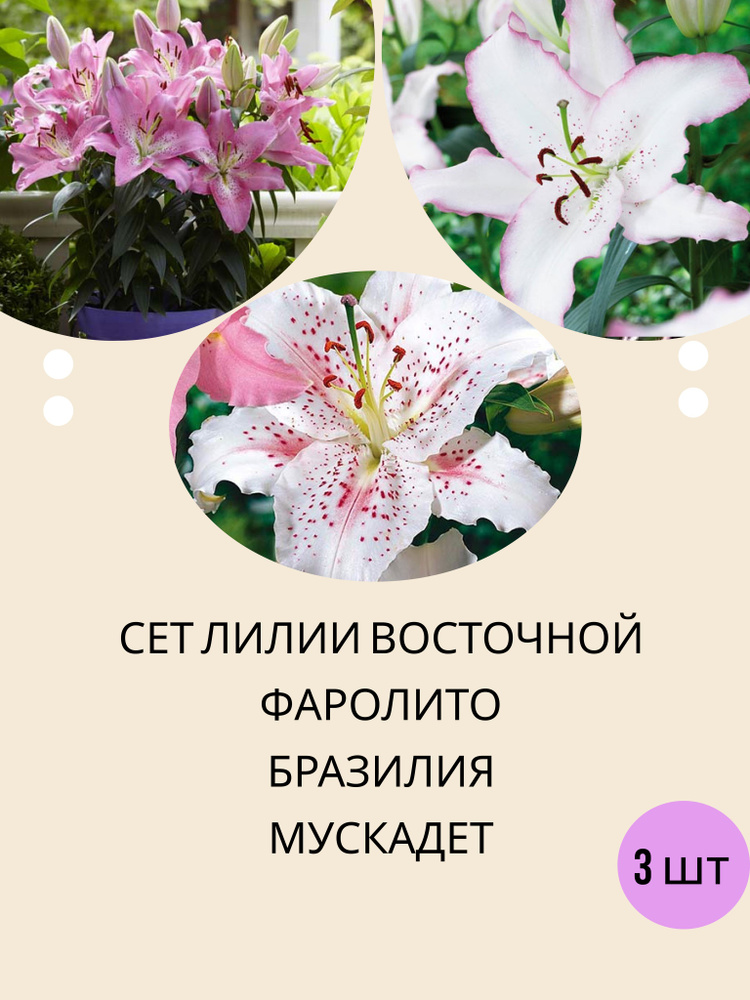 СЕТ ЛИЛИИ ВОСТОЧНОЙ
ФАРОЛИТО
БРАЗИЛИЯ
МУСКАДЕТ

3 шт